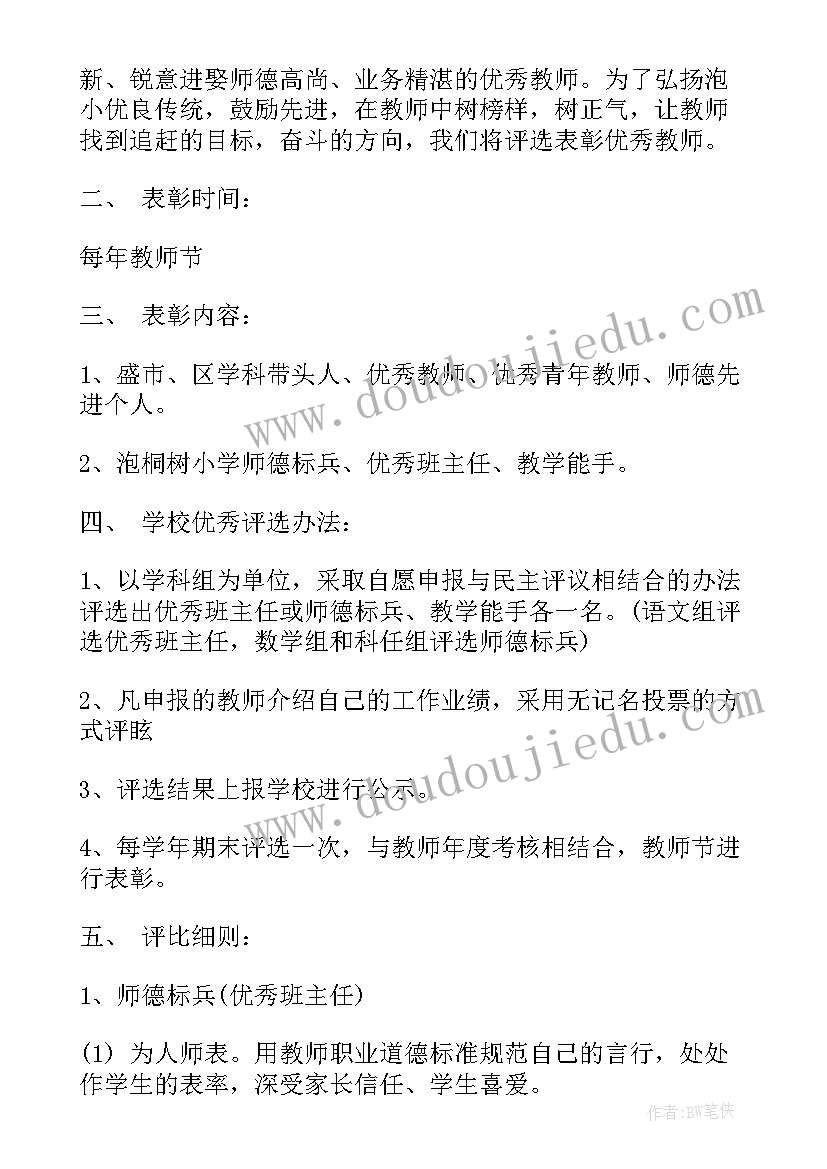 新、锐意进娶师德高尚、业务精湛的优秀教师。为了弘扬泡小优良传统，鼓励先进，在教师中树榜样，树正气，让教师找到追赶的目标，奋斗的方向，我们将评选表彰优秀教师。

二、 表彰时间：

每年教师节

三、 表彰内容：

1、盛市、区学科带头人、优秀教师、优秀青年教师、师德先进个人。

2、泡桐树小学师德标兵、优秀班主任、教学能手。

四、 学校优秀评选办法：

1、以学科组为单位，采取自愿申报与民主评议相结合的办法评选出优秀班主任或师德标兵、教学能手各一名。(语文组评选优秀班主任，数学组和科任组评选师德标兵)

2、凡申报的教师介绍自己的工作业绩，采用无记名投票的方式评眩

3、评选结果上报学校进行公示。

4、每学年期末评选一次，与教师年度考核相结合，教师节进行表彰。

五、 评比细则：

1、师德标兵(优秀班主任)

(1) 为人师表。用教师职业道德标准规范自己的言行，处处作学生的表率，深受家长信任、学生喜爱。

www.doudoujiedu.com

www.doudoujiedu.com

作者:BW笔侠